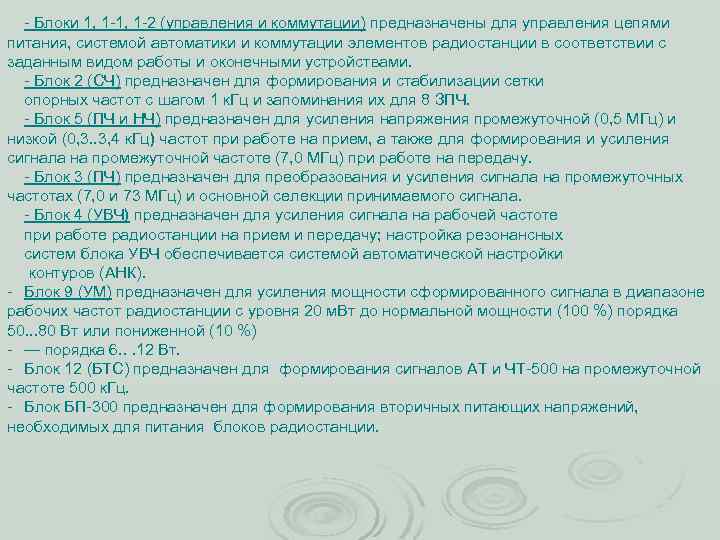 - Блоки 1, 1-1, 1-2 (управления и коммутации) предназначены для управления цепями питания, системой автоматики и коммутации элементов радиостанции в соответствии с заданным видом работы и оконечными устройствами.

- Блок 2 (СЧ) предназначен для формирования и стабилизации сетки опорных частот с шагом 1 кГц и запоминания их для 8 ЗПЧ.

- Блок 5 (ПЧ и НЧ) предназначен для усиления напряжения промежуточной (0,5 МГц) и низкой (0,3..3,4 кГц) частот при работе на прием, а также для формирования и усиления сигнала на промежуточной частоте (7,0 МГц) при работе на передачу.

- Блок 3 (ПЧ) предназначен для преобразования и усиления сигнала на промежуточных частотах (7,0 и 73 МГц) и основной селекции принимаемого сигнала.

- Блок 4 (УВЧ) предназначен для усиления сигнала на рабочей частоте при работе радиостанции на прием и передачу; настройка резонансных систем блока УВЧ обеспечивается системой автоматической настройки контуров (АНК).

- Блок 9 (УМ) предназначен для усиления мощности сформированного сигнала в диапазоне рабочих частот радиостанции с уровня 20 мВт до нормальной мощности (100 %) порядка 50...80 Вт или пониженной (10 %)

- — порядка 6.. .12 Вт.

- Блок 12 (БТС) предназначен для формирования сигналов АТ и ЧТ-500 на промежуточной частоте 500 кГц.

- Блок БП-300 предназначен для формирования вторичных питающих напряжений, необходимых для питания блоков радиостанции.